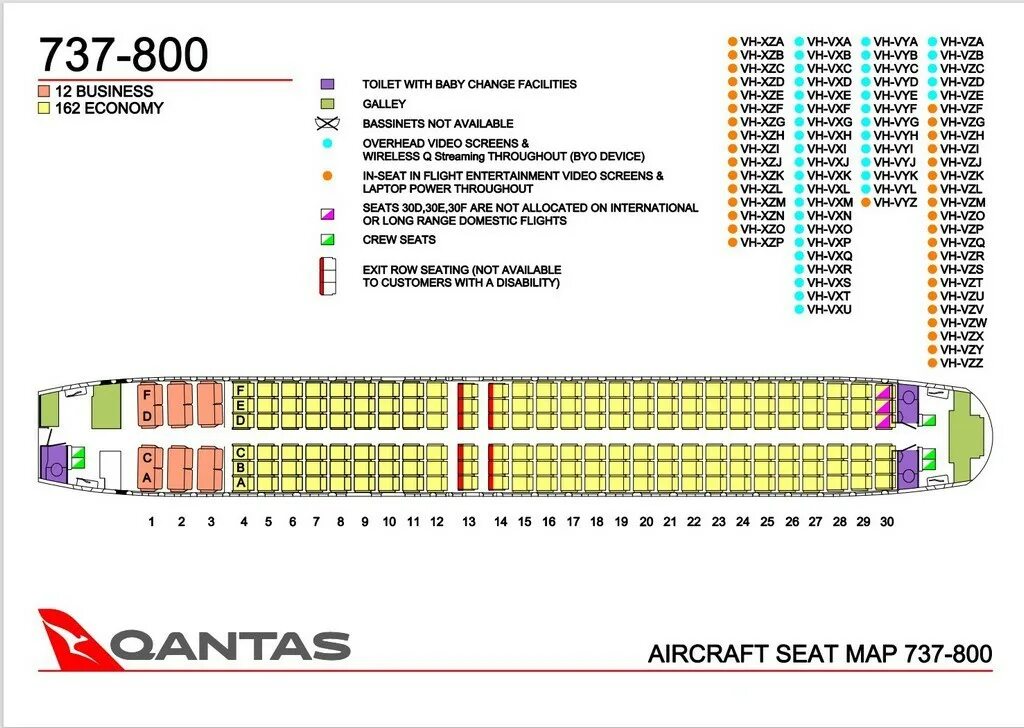 737-800

12 BUSINESS
162 ECONOMY

TOILET WITH BABY CHANGE FACILITIES
GALLEY
BASSINETS NOT AVAILABLE
OVERHEAD VIDEO SCREENS & WIRELESS Q Streaming THROUGHOUT (BYO DEVICE)
IN-SEAT IN FLIGHT ENTERTAINMENT VIDEO SCREENS & LAPTOP POWER THROUGHOUT
SEATS 30D,30E,30F ARE NOT ALLOCATED ON INTERNATIONAL OR LONG RANGE DOMESTIC FLIGHTS
CREW SEATS
EXIT ROW SEATING (NOT AVAILABLE TO CUSTOMERS WITH A DISABILITY)

VH-XZA
VH-XZB
VH-XZC
VH-XZD
VH-XZE
VH-XZF
VH-XZG
VH-XZH
VH-XZI
VH-XZJ
VH-XZK
VH-XZL
VH-XZM
VH-XZN
VH-XZO
VH-XZP

VH-VXA
VH-VXB
VH-VXC
VH-VXD
VH-VXE
VH-VXF
VH-VXG
VH-VXH
VH-VXI
VH-VXJ
VH-VXK
VH-VXL
VH-VXM
VH-VXN
VH-VXO
VH-VXP
VH-VXQ
VH-VXR
VH-VXS
VH-VXT
VH-VXU

VH-VYA
VH-VYB
VH-VYC
VH-VYD
VH-VYE
VH-VYF
VH-VYG
VH-VYH
VH-VYI
VH-VYJ
VH-VYK
VH-VYL
VH-VYZ

VH-VZA
VH-VZB
VH-VZC
VH-VZD
VH-VZE
VH-VZF
VH-VZG
VH-VZH
VH-VZI
VH-VZJ
VH-VZK
VH-VZL
VH-VZM
VH-VZO
VH-VZP
VH-VZQ
VH-VZR
VH-VZS
VH-VZT
VH-VZU
VH-VZV
VH-VZW
VH-VZX
VH-VZY
VH-VZZ

F D
C A
F E D
C B A

1 2 3 4 5 6 7 8 9 10 11 12 13 14 15 16 17 18 19 20 21 22 23 24 25 26 27 28 29 30

QANTAS

AIRCRAFT SEAT MAP 737-800